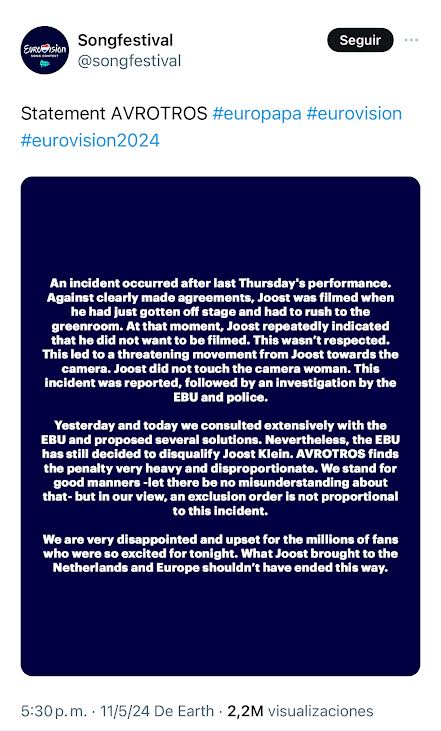 Eurovision SONG CONTEST

Songfestival
@songfestival

Seguir

Statement AVROTROS #europapa #eurovision #eurovision2024

An incident occurred after last Thursday's performance. Against clearly made agreements, Joost was filmed when he had just gotten off stage and had to rush to the greenroom. At that moment, Joost repeatedly indicated that he did not want to be filmed. This wasn't respected. This led to a threatening movement from Joost towards the camera. Joost did not touch the camera woman. This incident was reported, followed by an investigation by the EBU and police.

Yesterday and today we consulted extensively with the EBU and proposed several solutions. Nevertheless, the EBU has still decided to disqualify Joost Klein. AVROTROS finds the penalty very heavy and disproportionate. We stand for good manners -let there be no misunderstanding about that- but in our view, an exclusion order is not proportional to this incident.

We are very disappointed and upset for the millions of fans who were so excited for tonight. What Joost brought to the Netherlands and Europe shouldn't have ended this way.

5:30 p. m. · 11/5/24 De Earth · 2,2M visualizaciones